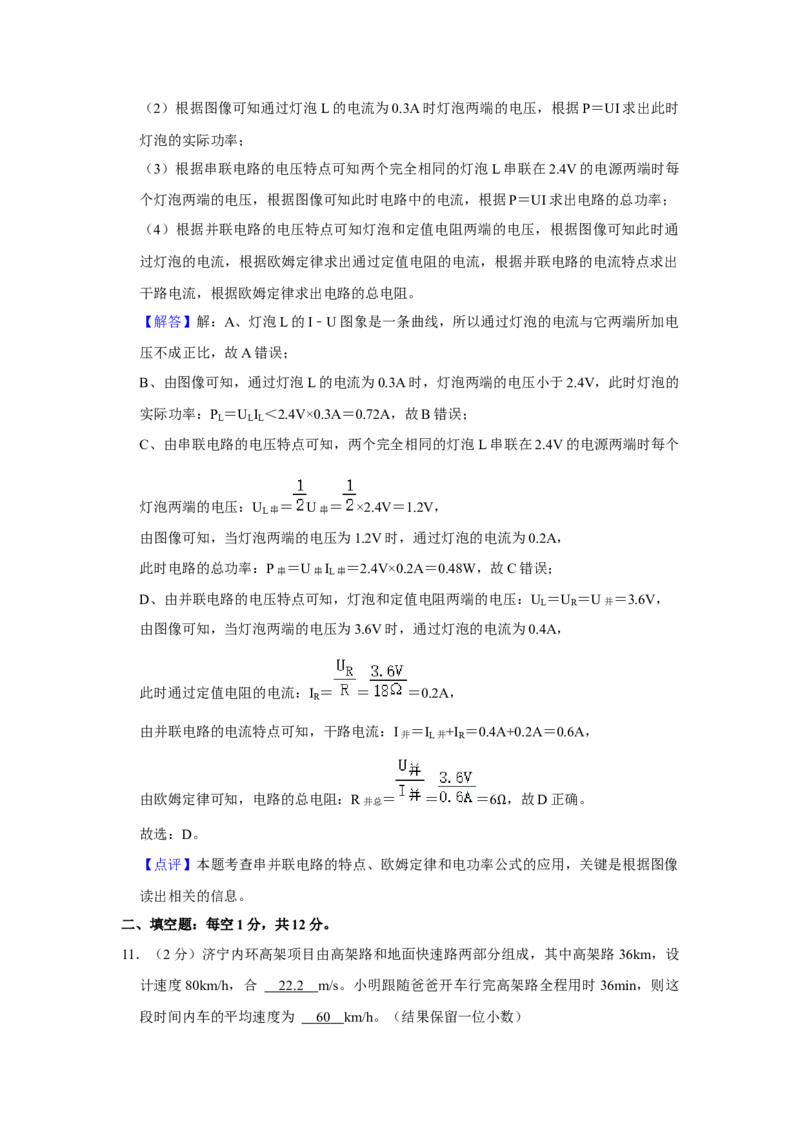 （2）根据图像可知通过灯泡 L 的电流为 0.3A 时灯泡两端的电压，根据 P＝UI 求出此时灯泡的实际功率；

（3）根据串联电路的电压特点可知两个完全相同的灯泡 L 串联在 2.4V 的电源两端时每个灯泡两端的电压，根据图像可知此时电路中的电流，根据 P＝UI 求出电路的总功率；

（4）根据并联电路的电压特点可知灯泡和定值电阻两端的电压，根据图像可知此时通过灯泡的电流，根据欧姆定律求出通过定值电阻的电流，根据并联电路的电流特点求出干路电流，根据欧姆定律求出电路的总电阻。

【解答】解：A、灯泡 L 的 I﹣U 图象是一条曲线，所以通过灯泡的电流与它两端所加电压不成正比，故 A 错误；

B、由图像可知，通过灯泡 L 的电流为 0.3A 时，灯泡两端的电压小于 2.4V，此时灯泡的实际功率：$P_L＝U_LI_L＜2.4V×0.3A＝0.72A$，故 B 错误；

C、由串联电路的电压特点可知，两个完全相同的灯泡 L 串联在 2.4V 的电源两端时每个灯泡两端的电压：$U_{L串}＝\frac{1}{2}U_{串}＝\frac{1}{2}×2.4V＝1.2V$，

由图像可知，当灯泡两端的电压为 1.2V 时，通过灯泡的电流为 0.2A，

此时电路的总功率：$P_{串}＝U_{串}I_{L串}＝2.4V×0.2A＝0.48W$，故 C 错误；

D、由并联电路的电压特点可知，灯泡和定值电阻两端的电压：$U_L＝U_R＝U_{并}＝3.6V$，

由图像可知，当灯泡两端的电压为 3.6V 时，通过灯泡的电流为 0.4A，

此时通过定值电阻的电流：$I_R＝\frac{U_R}{R}＝\frac{3.6V}{18Ω}＝0.2A$，

由并联电路的电流特点可知，干路电流：$I_{并}＝I_{L并}+I_R＝0.4A+0.2A＝0.6A$，

由欧姆定律可知，电路的总电阻：$R_{并总}＝\frac{U_{并}}{I_{并}}＝\frac{3.6V}{0.6A}＝6Ω$，故 D 正确。

故选：D。

【点评】本题考查串并联电路的特点、欧姆定律和电功率公式的应用，关键是根据图像读出相关的信息。

二、填空题：每空 1 分，共 12 分。

11．（2 分）济宁内环高架项目由高架路和地面快速路两部分组成，其中高架路 36km，设计速度 80km/h，合 22.2 m/s。小明跟随爸爸开车行完高架路全程用时 36min，则这段时间内车的平均速度为 60 km/h。（结果保留一位小数）